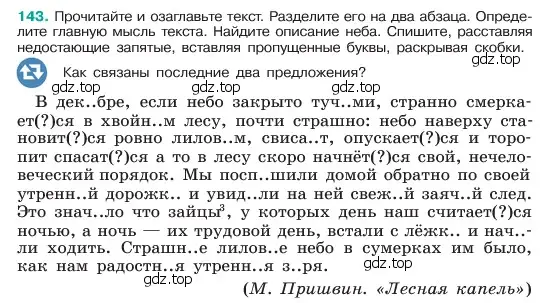 143. Прочитайте и озаглавьте текст. Разделите его на два абзаца. Определите главную мысль текста. Найдите описание неба. Спишите, расставляя недостающие запятые, вставляя пропущенные буквы, раскрывая скобки.

gdz.top

Как связаны последние два предложения?

gdz.top gdz.top gdz.top

В дек..бре, если небо закрыто туч..ми, странно смеркает(?)ся в хвойн..м лесу, почти страшно: небо наверху становит(?)ся ровно лилов..м, свиса..т, опускает(?)ся и торопит спасат(?)ся а то в лесу скоро начнёт(?)ся свой, нечеловеческий порядок. Мы посп..шили домой обратно по своей утренн..й дорожк.. и увид..ли на ней свеж..й заяч..й след. Это знач..ло что зайцы$^3$, у которых день наш считает(?)ся ночью, а ночь — их трудовой день, встали с лёжк.. и нач..ли ходить. Страшн..е лилов..е небо в сумерках им было, как нам радостн..я утренн..я з..ря.

gdz.top

gdz.top

(М. Пришвин. «Лесная капель»)